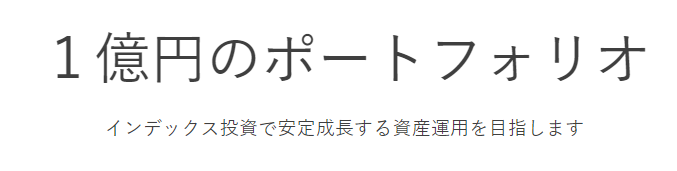 １億円のポートフォリオ

インデックス投資で安定成長する資産運用を目指します